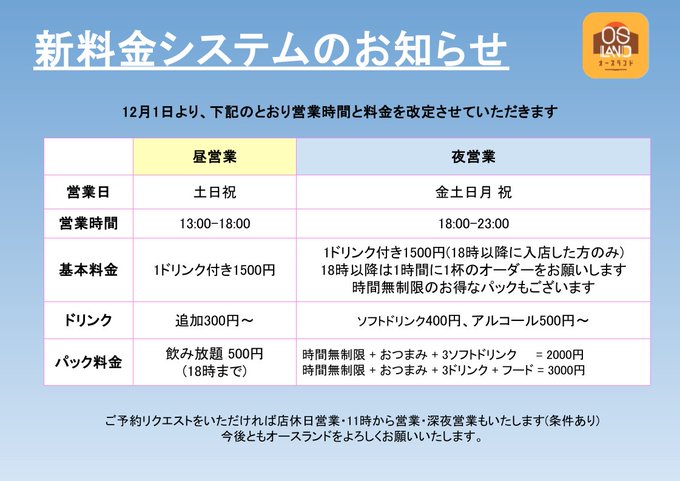 新料金システムのお知らせ

OS LAND
オースランド

12月1日より、下記のとおり営業時間と料金を改定させていただきます

| | 昼営業 | 夜営業 |
|---|---|---|
| 営業日 | 土日祝 | 金土日月 祝 |
| 営業時間 | 13:00-18:00 | 18:00-23:00 |
| 基本料金 | 1ドリンク付き1500円 | 1ドリンク付き1500円(18時以降に入店した方のみ) 18時以降は1時間に1杯のオーダーをお願いします 時間無制限のお得なパックもございます |
| ドリンク | 追加300円～ | ソフトドリンク400円、アルコール500円～ |
| パック料金 | 飲み放題 500円 (18時まで) | 時間無制限 + おつまみ + 3ソフトドリンク = 2000円 時間無制限 + おつまみ + 3ドリンク + フード = 3000円 |

ご予約リクエストをいただければ店休日営業・11時から営業・深夜営業もいたします(条件あり)
今後ともオースランドをよろしくお願いいたします。